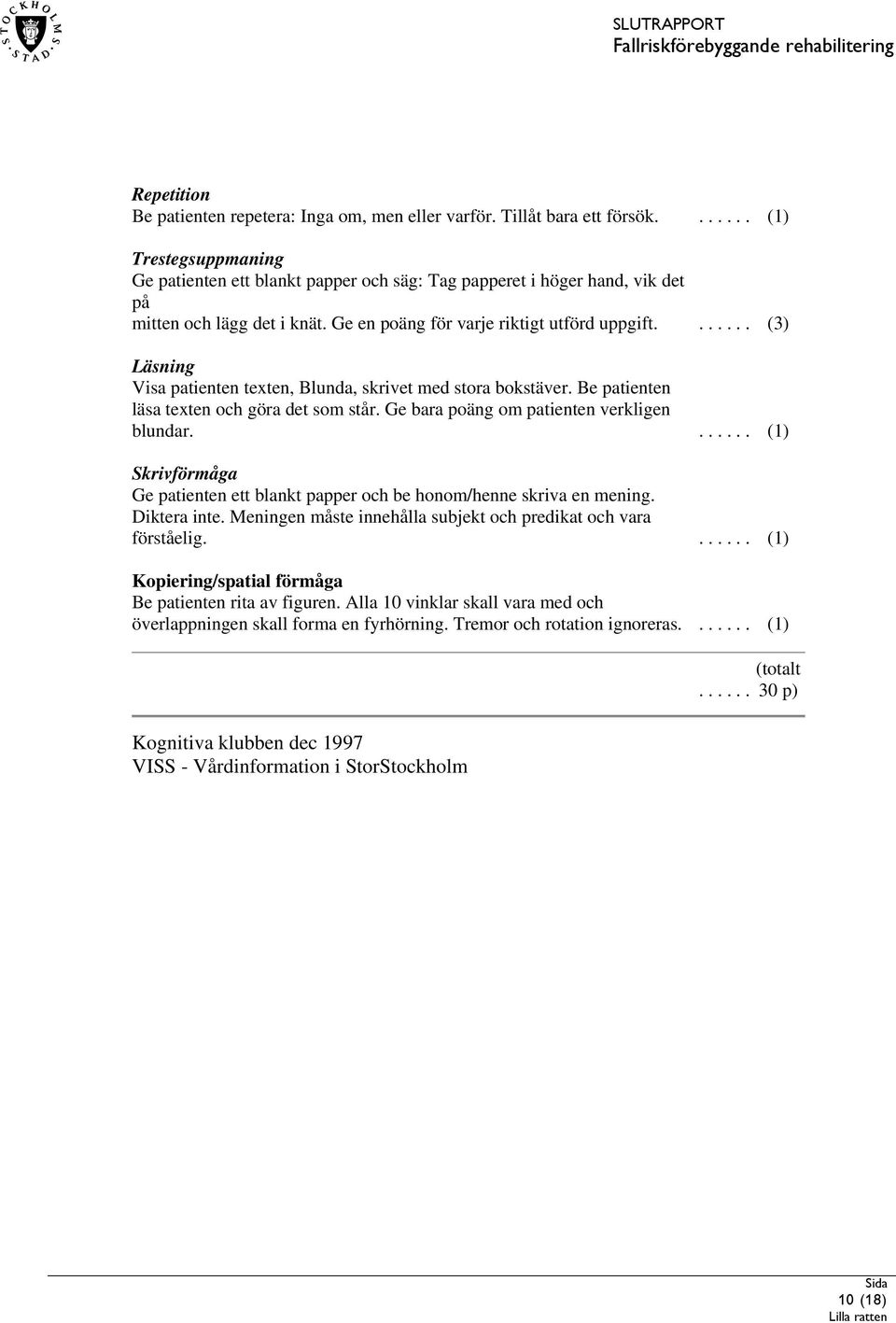 STOCKHOLMS STAD

SLUTRAPPORT
Fallriskförebyggande rehabilitering

Repetition
Be patienten repetera: Inga om, men eller varför. Tillåt bara ett försök. . . . . . . (1)

Trestegsuppmaning
Ge patienten ett blankt papper och säg: Tag papperet i höger hand, vik det på mitten och lägg det i knät. Ge en poäng för varje riktigt utförd uppgift. . . . . . . (3)

Läsning
Visa patienten texten, Blunda, skrivet med stora bokstäver. Be patienten läsa texten och göra det som står. Ge bara poäng om patienten verkligen blundar. . . . . . . (1)

Skrivförmåga
Ge patienten ett blankt papper och be honom/henne skriva en mening. Diktera inte. Meningen måste innehålla subjekt och predikat och vara förståelig. . . . . . . (1)

Kopiering/spatial förmåga
Be patienten rita av figuren. Alla 10 vinklar skall vara med och överlappningen skall forma en fyrhörning. Tremor och rotation ignoreras. . . . . . . (1)

(totalt
. . . . . . 30 p)

Kognitiva klubben dec 1997
VISS - Vårdinformation i StorStockholm

Sida
10 (18)
Lilla ratten